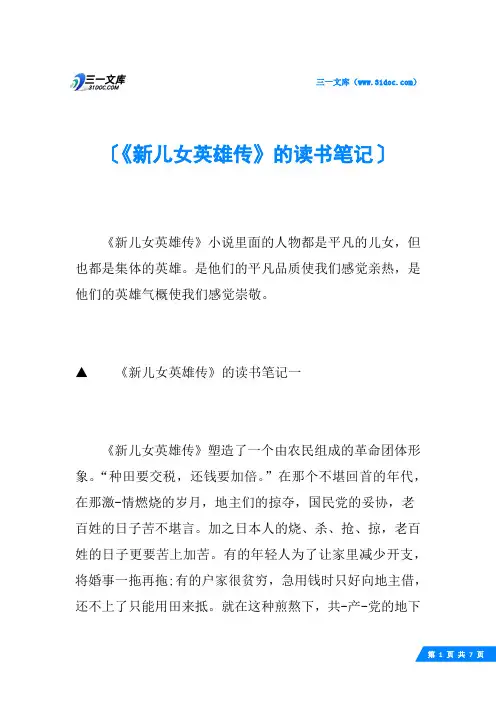 三一文库
31DOC.COM

三一文库（www.31doc.com）

〔《新儿女英雄传》的读书笔记〕

《新儿女英雄传》小说里面的人物都是平凡的儿女，但也都是集体的英雄。是他们的平凡品质使我们感觉亲热，是他们的英雄气概使我们感觉崇敬。

▲　《新儿女英雄传》的读书笔记一

《新儿女英雄传》塑造了一个由农民组成的革命团体形象。“种田要交税，还钱要加倍。”在那个不堪回首的年代，在那激-情燃烧的岁月，地主们的掠夺，国民党的妥协，老百姓的日子苦不堪言。加之日本人的烧、杀、抢、掠，老百姓的日子更要苦上加苦。有的年轻人为了让家里减少开支，将婚事一拖再拖;有的户家很贫穷，急用钱时只好向地主借，还不上了只能用田来抵。就在这种煎熬下，共-产-党的地下

第 1 页 共 7 页